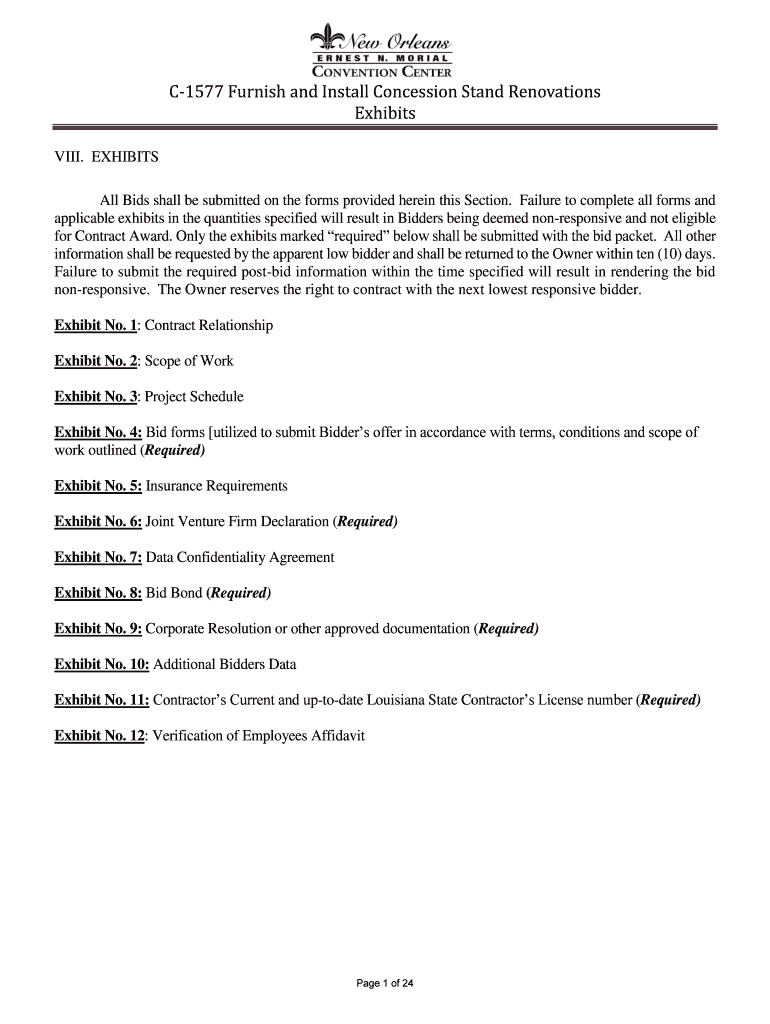 New Orleans
ERNEST N. MORIAL
CONVENTION CENTER

C-1577 Furnish and Install Concession Stand Renovations
Exhibits

VIII. EXHIBITS

All Bids shall be submitted on the forms provided herein this Section. Failure to complete all forms and applicable exhibits in the quantities specified will result in Bidders being deemed non-responsive and not eligible for Contract Award. Only the exhibits marked "required" below shall be submitted with the bid packet. All other information shall be requested by the apparent low bidder and shall be returned to the Owner within ten (10) days. Failure to submit the required post-bid information within the time specified will result in rendering the bid non-responsive. The Owner reserves the right to contract with the next lowest responsive bidder.

Exhibit No. 1: Contract Relationship

Exhibit No. 2: Scope of Work

Exhibit No. 3: Project Schedule

Exhibit No. 4: Bid forms [utilized to submit Bidder's offer in accordance with terms, conditions and scope of work outlined (Required)

Exhibit No. 5: Insurance Requirements

Exhibit No. 6: Joint Venture Firm Declaration (Required)

Exhibit No. 7: Data Confidentiality Agreement

Exhibit No. 8: Bid Bond (Required)

Exhibit No. 9: Corporate Resolution or other approved documentation (Required)

Exhibit No. 10: Additional Bidders Data

Exhibit No. 11: Contractor's Current and up-to-date Louisiana State Contractor's License number (Required)

Exhibit No. 12: Verification of Employees Affidavit

Page 1 of 24